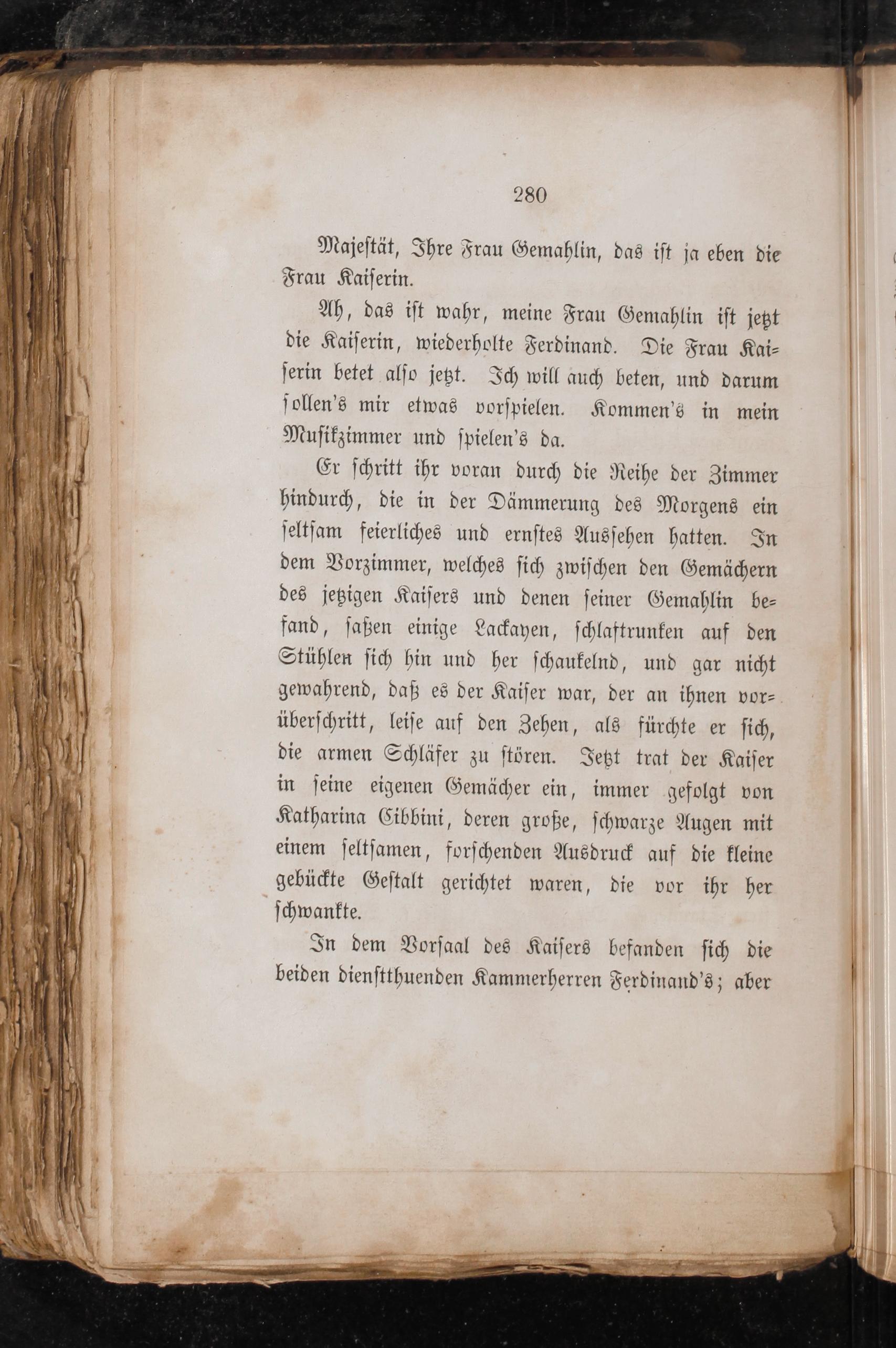 280

Majestät, Ihre Frau Gemahlin, das ist ja eben die Frau Kaiserin.

Ah, das ist wahr, meine Frau Gemahlin ist jetzt die Kaiserin, wiederholte Ferdinand. Die Frau Kaiserin betet also jetzt. Ich will auch beten, und darum sollen's mir etwas vorspielen. Kommen's in mein Musikzimmer und spielen's da.

Er schritt ihr voran durch die Reihe der Zimmer hindurch, die in der Dämmerung des Morgens ein seltsam feierliches und ernstes Aussehen hatten. In dem Vorzimmer, welches sich zwischen den Gemächern des jetzigen Kaisers und denen seiner Gemahlin befand, saßen einige Lackayen, schlaftrunken auf den Stühlen sich hin und her schaukelnd, und gar nicht gewahrend, daß es der Kaiser war, der an ihnen vorüberschritt, leise auf den Zehen, als fürchte er sich, die armen Schläfer zu stören. Jetzt trat der Kaiser in seine eigenen Gemächer ein, immer gefolgt von Katharina Cibbini, deren große, schwarze Augen mit einem seltsamen, forschenden Ausdruck auf die kleine gebückte Gestalt gerichtet waren, die vor ihr her schwankte.

In dem Vorsaal des Kaisers befanden sich die beiden dienstthuenden Kammerherren Ferdinand's; aber